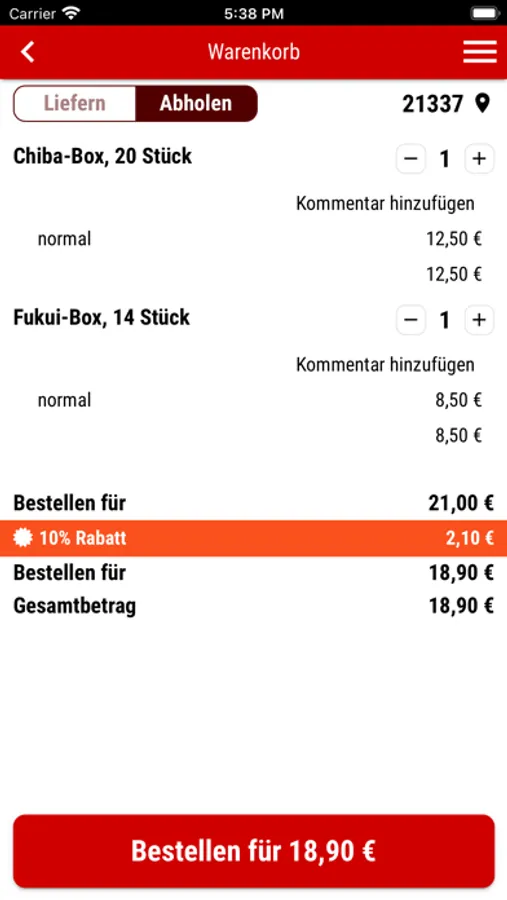 Carrier 5:38 PM

Warenkorb

Liefern Abholen 21337

Chiba-Box, 20 Stück − 1 +

Kommentar hinzufügen

normal 12,50 €

12,50 €

Fukui-Box, 14 Stück − 1 +

Kommentar hinzufügen

normal 8,50 €

8,50 €

Bestellen für 21,00 €

10% Rabatt 2,10 €

Bestellen für 18,90 €

Gesamtbetrag 18,90 €

Bestellen für 18,90 €